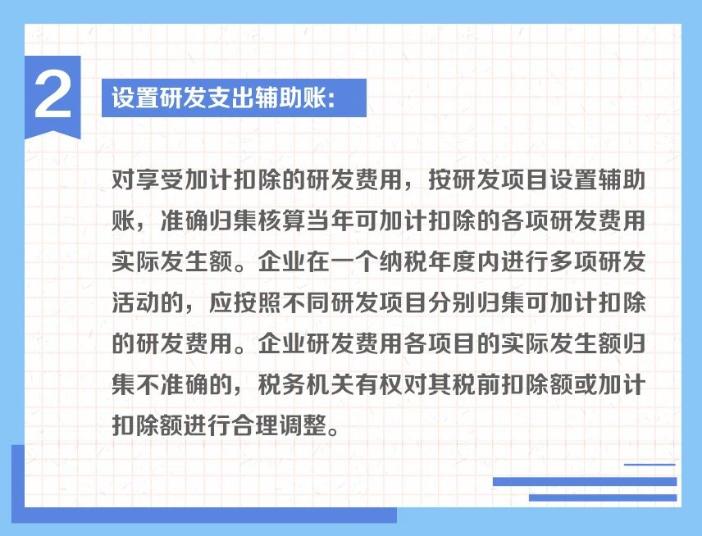 2

设置研发支出辅助账:

对享受加计扣除的研发费用，按研发项目设置辅助账，准确归集核算当年可加计扣除的各项研发费用实际发生额。企业在一个纳税年度内进行多项研发活动的，应按照不同研发项目分别归集可加计扣除的研发费用。企业研发费用各项目的实际发生额归集不准确的，税务机关有权对其税前扣除额或加计扣除额进行合理调整。